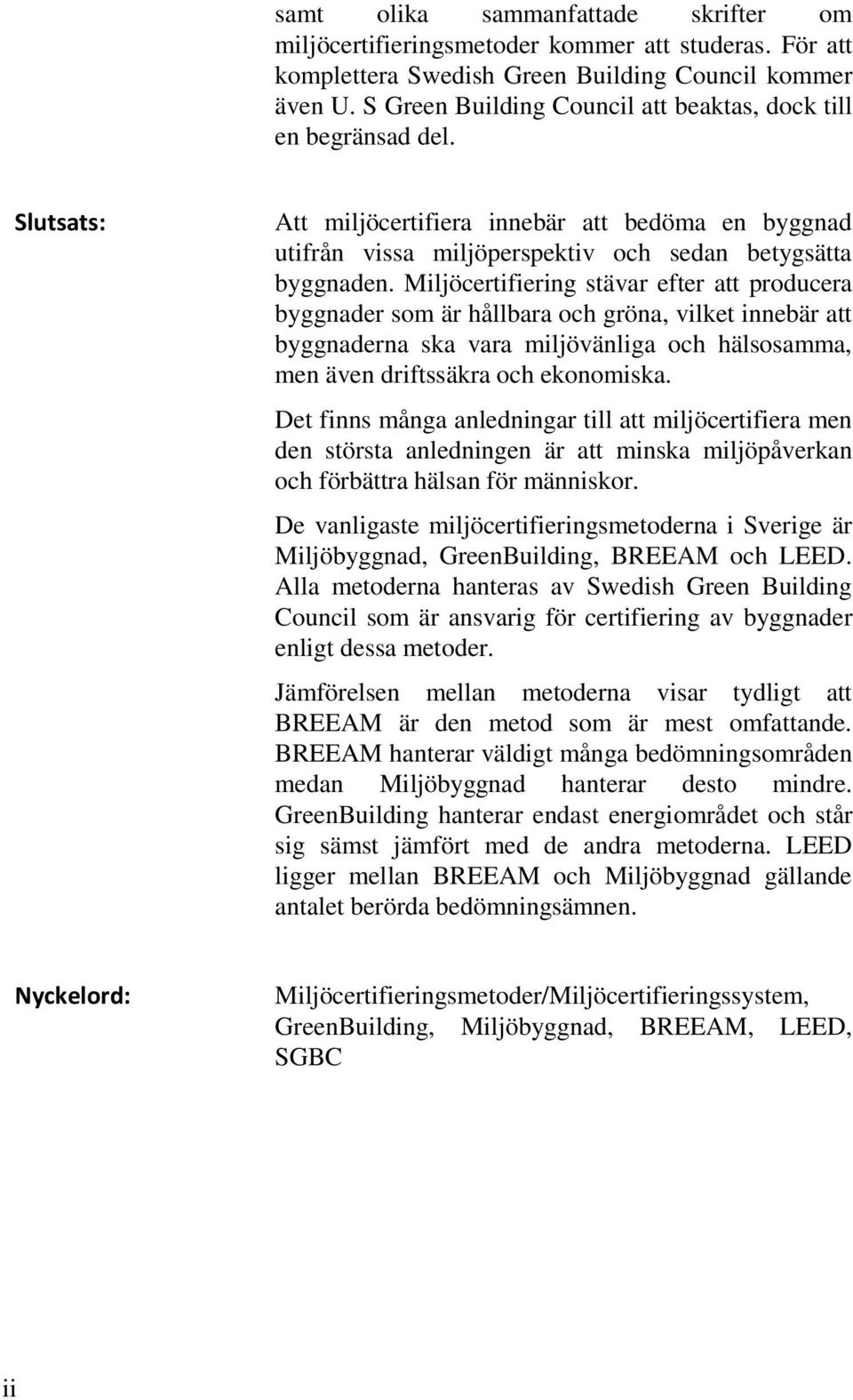 samt olika sammanfattade skrifter om miljöcertifieringsmetoder kommer att studeras. För att komplettera Swedish Green Building Council kommer även U. S Green Building Council att beaktas, dock till en begränsad del.

Slutsats:

Att miljöcertifiera innebär att bedöma en byggnad utifrån vissa miljöperspektiv och sedan betygsätta byggnaden. Miljöcertifiering stävar efter att producera byggnader som är hållbara och gröna, vilket innebär att byggnaderna ska vara miljövänliga och hälsosamma, men även driftssäkra och ekonomiska.

Det finns många anledningar till att miljöcertifiera men den största anledningen är att minska miljöpåverkan och förbättra hälsan för människor.

De vanligaste miljöcertifieringsmetoderna i Sverige är Miljöbyggnad, GreenBuilding, BREEAM och LEED. Alla metoderna hanteras av Swedish Green Building Council som är ansvarig för certifiering av byggnader enligt dessa metoder.

Jämförelsen mellan metoderna visar tydligt att BREEAM är den metod som är mest omfattande. BREEAM hanterar väldigt många bedömningsområden medan Miljöbyggnad hanterar desto mindre. GreenBuilding hanterar endast energiområdet och står sig sämst jämfört med de andra metoderna. LEED ligger mellan BREEAM och Miljöbyggnad gällande antalet berörda bedömningsämnen.

Nyckelord:

Miljöcertifieringsmetoder/Miljöcertifieringssystem, GreenBuilding, Miljöbyggnad, BREEAM, LEED, SGBC

ii